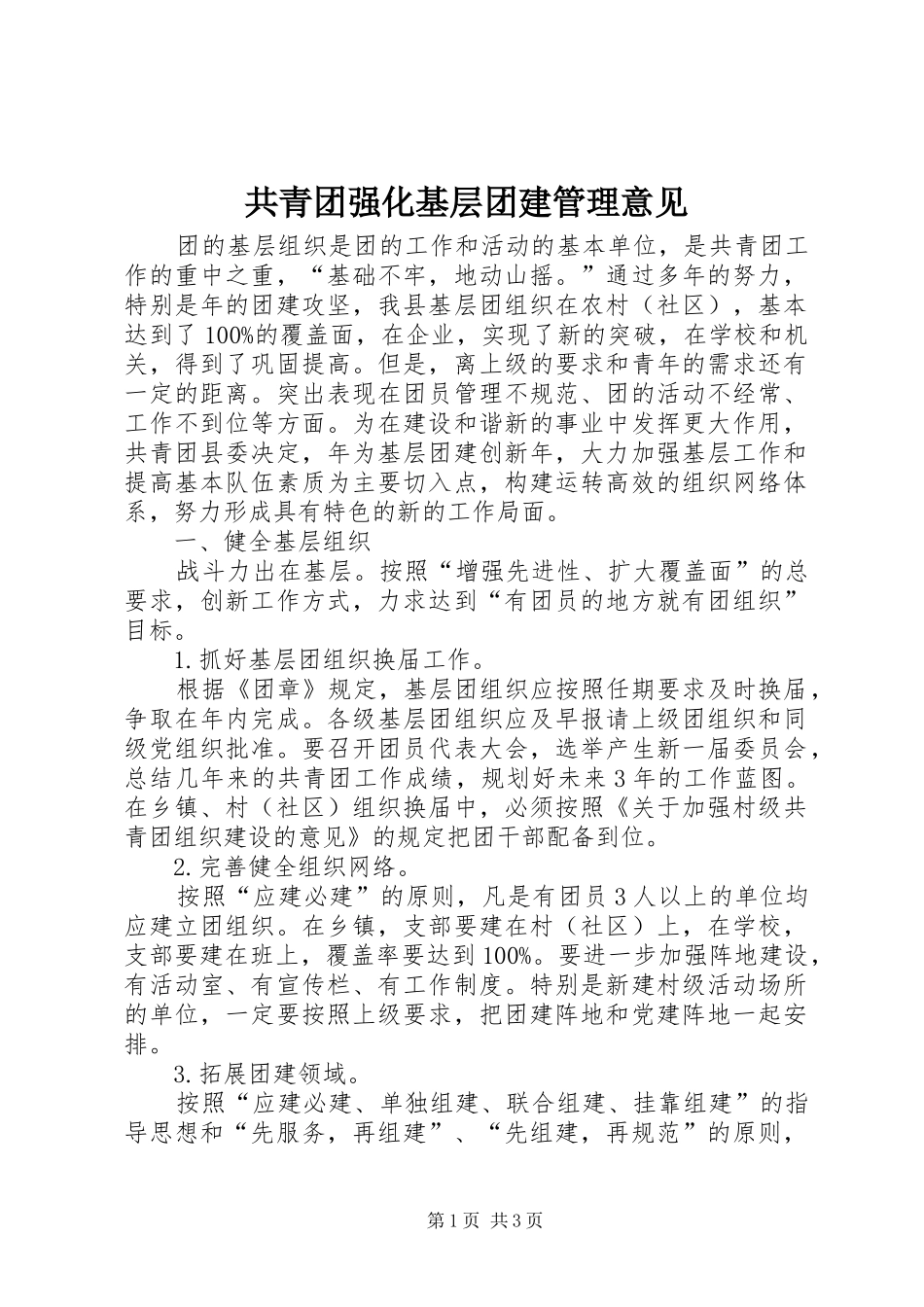 共青团强化基层团建管理意见

团的基层组织是团的工作和活动的基本单位，是共青团工作的重中之重，“基础不牢，地动山摇。”通过多年的努力，特别是年的团建攻坚，我县基层团组织在农村（社区），基本达到了100%的覆盖面，在企业，实现了新的突破，在学校和机关，得到了巩固提高。但是，离上级的要求和青年的需求还有一定的距离。突出表现在团员管理不规范、团的活动不经常、工作不到位等方面。为在建设和谐新的事业中发挥更大作用，共青团县委决定，年为基层团建创新年，大力加强基层工作和提高基本队伍素质为主要切入点，构建运转高效的组织网络体系，努力形成具有特色的新的工作局面。

一、健全基层组织

战斗力出在基层。按照“增强先进性、扩大覆盖面”的总要求，创新工作方式，力求达到“有团员的地方就有团组织”目标。

1.抓好基层团组织换届工作。

根据《团章》规定，基层团组织应按照任期要求及时换届，争取在年内完成。各级基层团组织应及早报请上级团组织和同级党组织批准。要召开团员代表大会，选举产生新一届委员会，总结几年来的共青团工作成绩，规划好未来3年的工作蓝图。在乡镇、村（社区）组织换届中，必须按照《关于加强村级共青团组织建设的意见》的规定把团干部配备到位。

2.完善健全组织网络。

按照“应建必建”的原则，凡是有团员3人以上的单位均应建立团组织。在乡镇，支部要建在村（社区）上，在学校，支部要建在班上，覆盖率要达到100%。要进一步加强阵地建设，有活动室、有宣传栏、有工作制度。特别是新建村级活动场所的单位，一定要按照上级要求，把团建阵地和党建阵地一起安排。

3.拓展团建领域。

按照“应建必建、单独组建、联合组建、挂靠组建”的指导思想和“先服务，再组建”、“先组建，再规范”的原则，

第1页 共3页